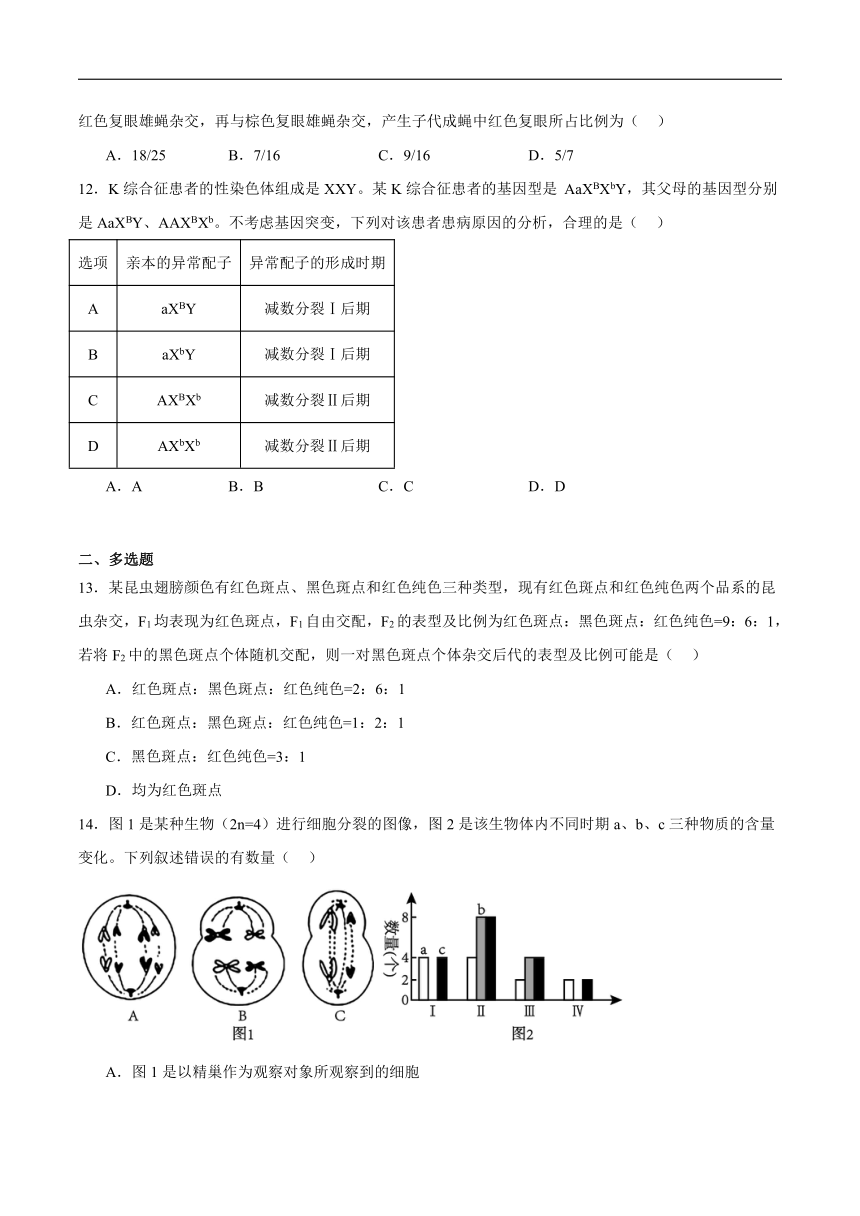 红色复眼雄蝇杂交，再与棕色复眼雄蝇杂交，产生子代成蝇中红色复眼所占比例为（　）

A．18/25　　B．7/16　　C．9/16　　D．5/7

12．K 综合征患者的性染色体组成是 XXY。某 K 综合征患者的基因型是 $AaX^BX^bY$，其父母的基因型分别是 $AaX^BY$、$AAX^BX^b$。不考虑基因突变，下列对该患者患病原因的分析，合理的是（　）

| 选项 | 亲本的异常配子 | 异常配子的形成时期 |
|---|---|---|
| A | $aX^BY$ | 减数分裂Ⅰ后期 |
| B | $aX^bY$ | 减数分裂Ⅰ后期 |
| C | $AX^BX^b$ | 减数分裂Ⅱ后期 |
| D | $AX^bX^b$ | 减数分裂Ⅱ后期 |

A．A　　B．B　　C．C　　D．D

二、多选题

13．某昆虫翅膀颜色有红色斑点、黑色斑点和红色纯色三种类型，现有红色斑点和红色纯色两个品系的昆虫杂交，$F_1$均表现为红色斑点，$F_1$自由交配，$F_2$的表型及比例为红色斑点：黑色斑点：红色纯色=9：6：1，若将 $F_2$中的黑色斑点个体随机交配，则一对黑色斑点个体杂交后代的表型及比例可能是（　）

A．红色斑点：黑色斑点：红色纯色=2：6：1

B．红色斑点：黑色斑点：红色纯色=1：2：1

C．黑色斑点：红色纯色=3：1

D．均为红色斑点

14．图 1 是某种生物（2n=4）进行细胞分裂的图像，图 2 是该生物体内不同时期 a、b、c 三种物质的含量变化。下列叙述错误的有数量（　）

A　B　C
图1

数量（个）
8
4
2
0
a c
b
Ⅰ　Ⅱ　Ⅲ　Ⅳ
图2

A．图 1 是以精巢作为观察对象所观察到的细胞